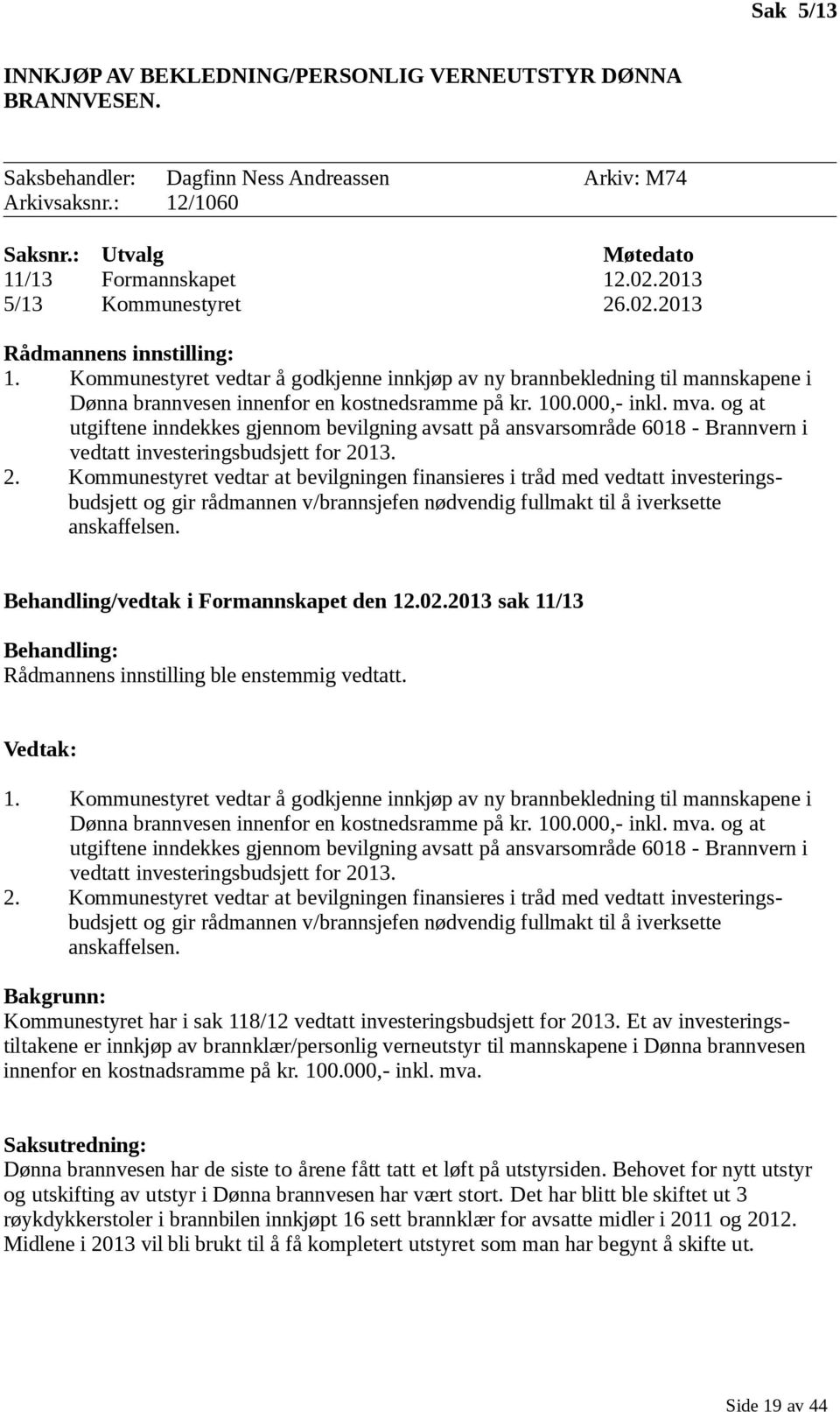 Sak 5/13

INNKJØP AV BEKLEDNING/PERSONLIG VERNEUTSTYR DØNNA BRANNVESEN.

Saksbehandler: Dagfinn Ness Andreassen Arkiv: M74
Arkivsaksnr.: 12/1060

| Saksnr.: | Utvalg | Møtedato |
|---|---|---|
| 11/13 | Formannskapet | 12.02.2013 |
| 5/13 | Kommunestyret | 26.02.2013 |

Rådmannens innstilling:
1. Kommunestyret vedtar å godkjenne innkjøp av ny brannbekledning til mannskapene i Dønna brannvesen innenfor en kostnedsramme på kr. 100.000,- inkl. mva. og at utgiftene inndekkes gjennom bevilgning avsatt på ansvarsområde 6018 - Brannvern i vedtatt investeringsbudsjett for 2013.
2. Kommunestyret vedtar at bevilgningen finansieres i tråd med vedtatt investeringsbudsjett og gir rådmannen v/brannsjefen nødvendig fullmakt til å iverksette anskaffelsen.

Behandling/vedtak i Formannskapet den 12.02.2013 sak 11/13

Behandling:
Rådmannens innstilling ble enstemmig vedtatt.

Vedtak:
1. Kommunestyret vedtar å godkjenne innkjøp av ny brannbekledning til mannskapene i Dønna brannvesen innenfor en kostnedsramme på kr. 100.000,- inkl. mva. og at utgiftene inndekkes gjennom bevilgning avsatt på ansvarsområde 6018 - Brannvern i vedtatt investeringsbudsjett for 2013.
2. Kommunestyret vedtar at bevilgningen finansieres i tråd med vedtatt investeringsbudsjett og gir rådmannen v/brannsjefen nødvendig fullmakt til å iverksette anskaffelsen.

Bakgrunn:
Kommunestyret har i sak 118/12 vedtatt investeringsbudsjett for 2013. Et av investeringstiltakene er innkjøp av brannklær/personlig verneutstyr til mannskapene i Dønna brannvesen innenfor en kostnadsramme på kr. 100.000,- inkl. mva.

Saksutredning:
Dønna brannvesen har de siste to årene fått tatt et løft på utstyrsiden. Behovet for nytt utstyr og utskifting av utstyr i Dønna brannvesen har vært stort. Det har blitt ble skiftet ut 3 røykdykkerstoler i brannbilen innkjøpt 16 sett brannklær for avsatte midler i 2011 og 2012. Midlene i 2013 vil bli brukt til å få kompletert utstyret som man har begynt å skifte ut.

Side 19 av 44